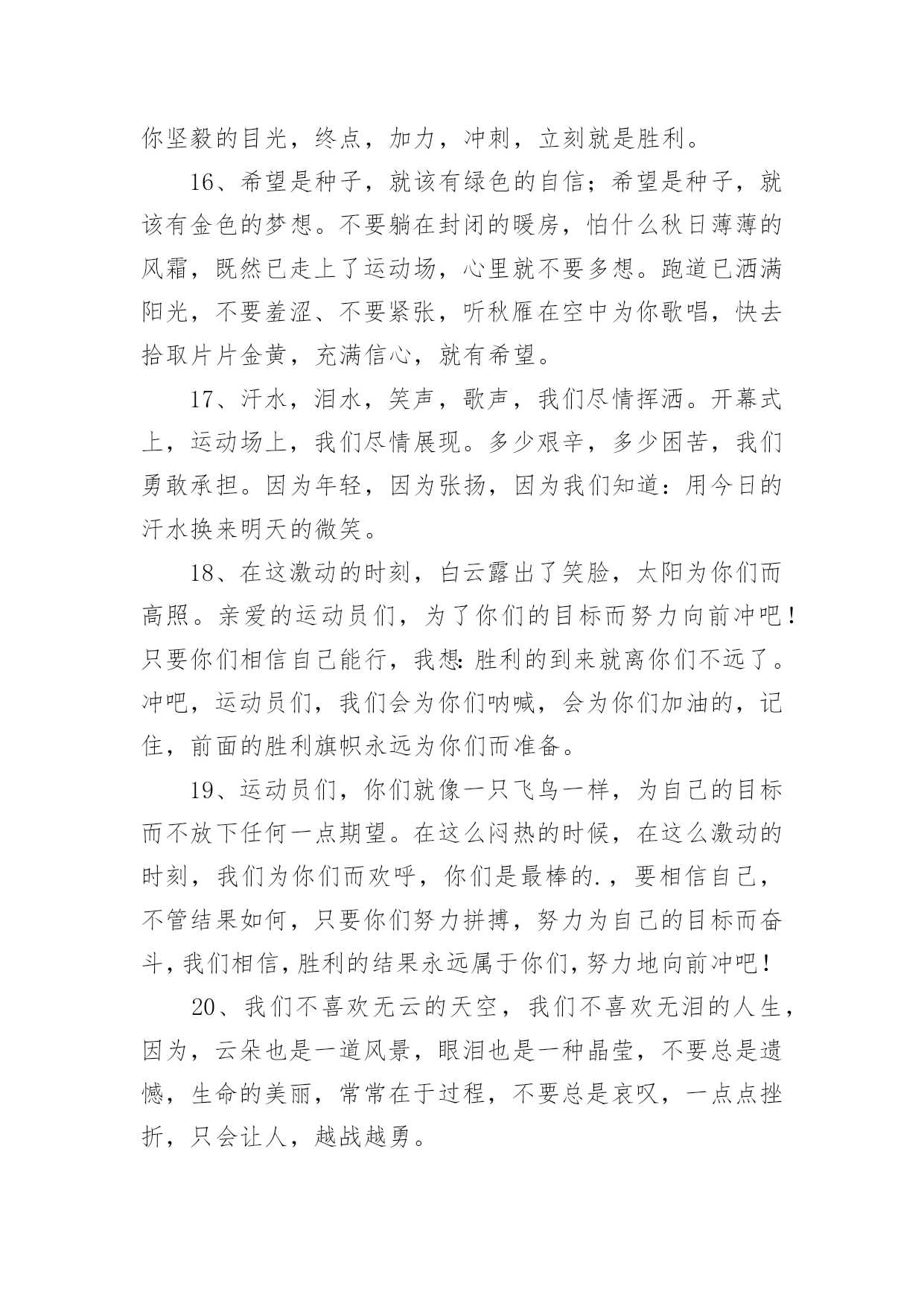 你坚毅的目光，终点，加力，冲刺，立刻就是胜利。

16、希望是种子，就该有绿色的自信；希望是种子，就该有金色的梦想。不要躺在封闭的暖房，怕什么秋日薄薄的风霜，既然已走上了运动场，心里就不要多想。跑道已洒满阳光，不要羞涩、不要紧张，听秋雁在空中为你歌唱，快去拾取片片金黄，充满信心，就有希望。

17、汗水，泪水，笑声，歌声，我们尽情挥洒。开幕式上，运动场上，我们尽情展现。多少艰辛，多少困苦，我们勇敢承担。因为年轻，因为张扬，因为我们知道：用今日的汗水换来明天的微笑。

18、在这激动的时刻，白云露出了笑脸，太阳为你们而高照。亲爱的运动员们，为了你们的目标而努力向前冲吧！只要你们相信自己能行，我想：胜利的到来就离你们不远了。冲吧，运动员们，我们会为你们呐喊，会为你们加油的，记住，前面的胜利旗帜永远为你们而准备。

19、运动员们，你们就像一只飞鸟一样，为自己的目标而不放下任何一点期望。在这么闷热的时候，在这么激动的时刻，我们为你们而欢呼，你们是最棒的.，要相信自己，不管结果如何，只要你们努力拼搏，努力为自己的目标而奋斗，我们相信，胜利的结果永远属于你们，努力地向前冲吧！

20、我们不喜欢无云的天空，我们不喜欢无泪的人生，因为，云朵也是一道风景，眼泪也是一种晶莹，不要总是遗憾，生命的美丽，常常在于过程，不要总是哀叹，一点点挫折，只会让人，越战越勇。